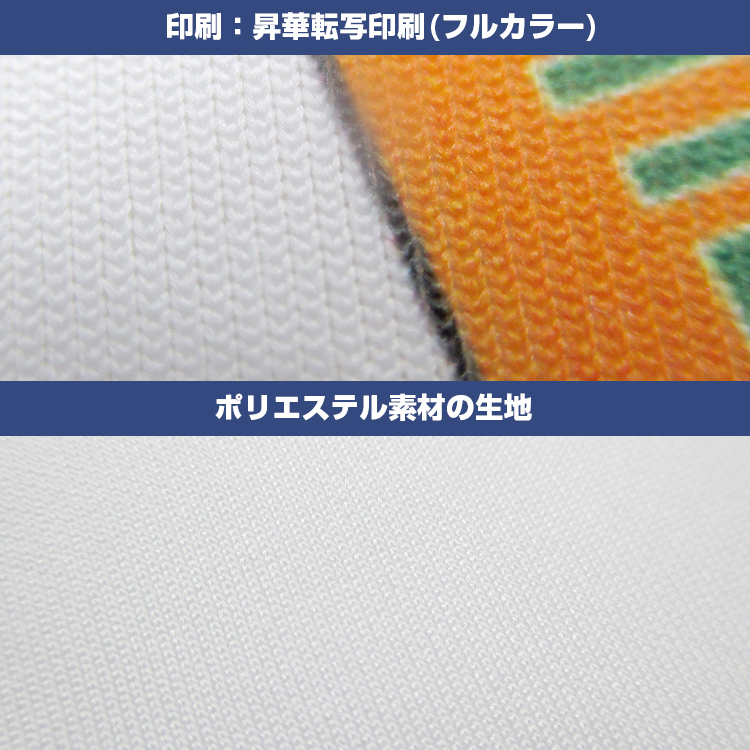 印刷：昇華転写印刷(フルカラー)

ポリエステル素材の生地